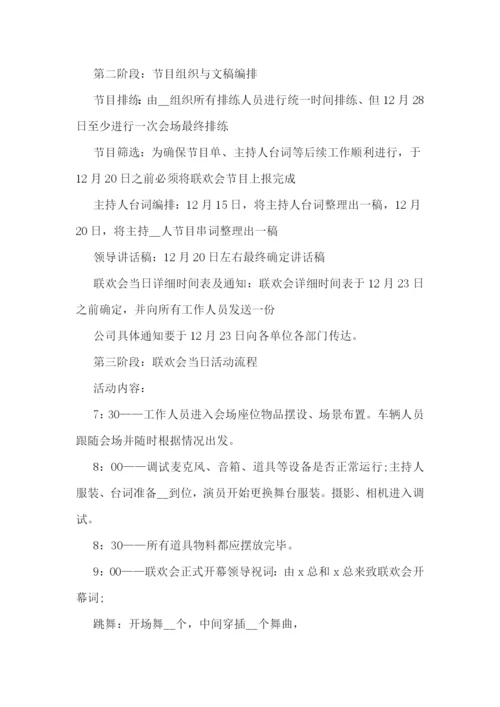 第二阶段：节目组织与文稿编排

节目排练：由__组织所有排练人员进行统一时间排练、但12月28日至少进行一次会场最终排练

节目筛选：为确保节目单、主持人台词等后续工作顺利进行，于12月20日之前必须将联欢会节目上报完成

主持人台词编排：12月15日，将主持人台词整理出一稿，12月20日，将主持__人节目串词整理出一稿

领导讲话稿：12月20日左右最终确定讲话稿

联欢会当日详细时间表及通知：联欢会详细时间表于12月23日之前确定，并向所有工作人员发送一份

公司具体通知要于12月23日向各单位各部门传达。

第三阶段：联欢会当日活动流程

活动内容：

7：30——工作人员进入会场座位物品摆设、场景布置。车辆人员跟随会场并随时根据情况出发。

8：00——调试麦克风、音箱、道具等设备是否正常运行;主持人服装、台词准备__到位，演员开始更换舞台服装。摄影、相机进入调试。

8：30——所有道具物料都应摆放完毕。

9：00——联欢会正式开幕领导祝词：由x总和x总来致联欢会开幕词;

跳舞：开场舞__个，中间穿插__个舞曲，